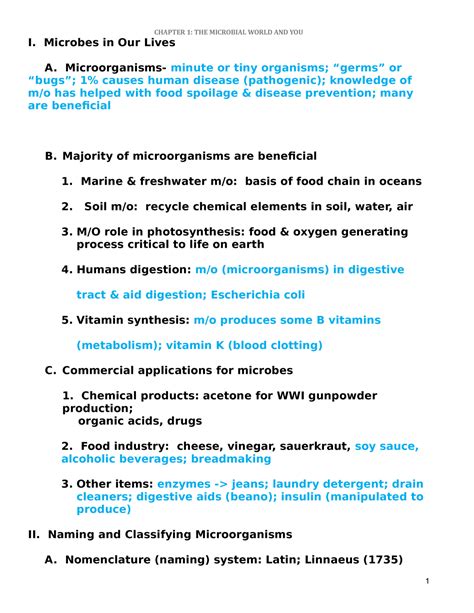 CHAPTER 1: THE MICROBIAL WORLD AND YOU

I. Microbes in Our Lives

A. Microorganisms- minute or tiny organisms; “germs” or “bugs”; 1% causes human disease (pathogenic); knowledge of m/o has helped with food spoilage & disease prevention; many are beneficial

B. Majority of microorganisms are beneficial

1. Marine & freshwater m/o: basis of food chain in oceans

2. Soil m/o: recycle chemical elements in soil, water, air

3. M/O role in photosynthesis: food & oxygen generating process critical to life on earth

4. Humans digestion: m/o (microorganisms) in digestive

tract & aid digestion; Escherichia coli

5. Vitamin synthesis: m/o produces some B vitamins

(metabolism); vitamin K (blood clotting)

C. Commercial applications for microbes

1. Chemical products: acetone for WWI gunpowder production;
organic acids, drugs

2. Food industry: cheese, vinegar, sauerkraut, soy sauce, alcoholic beverages; breadmaking

3. Other items: enzymes -> jeans; laundry detergent; drain cleaners; digestive aids (beano); insulin (manipulated to produce)

II. Naming and Classifying Microorganisms

A. Nomenclature (naming) system: Latin; Linnaeus (1735)

1